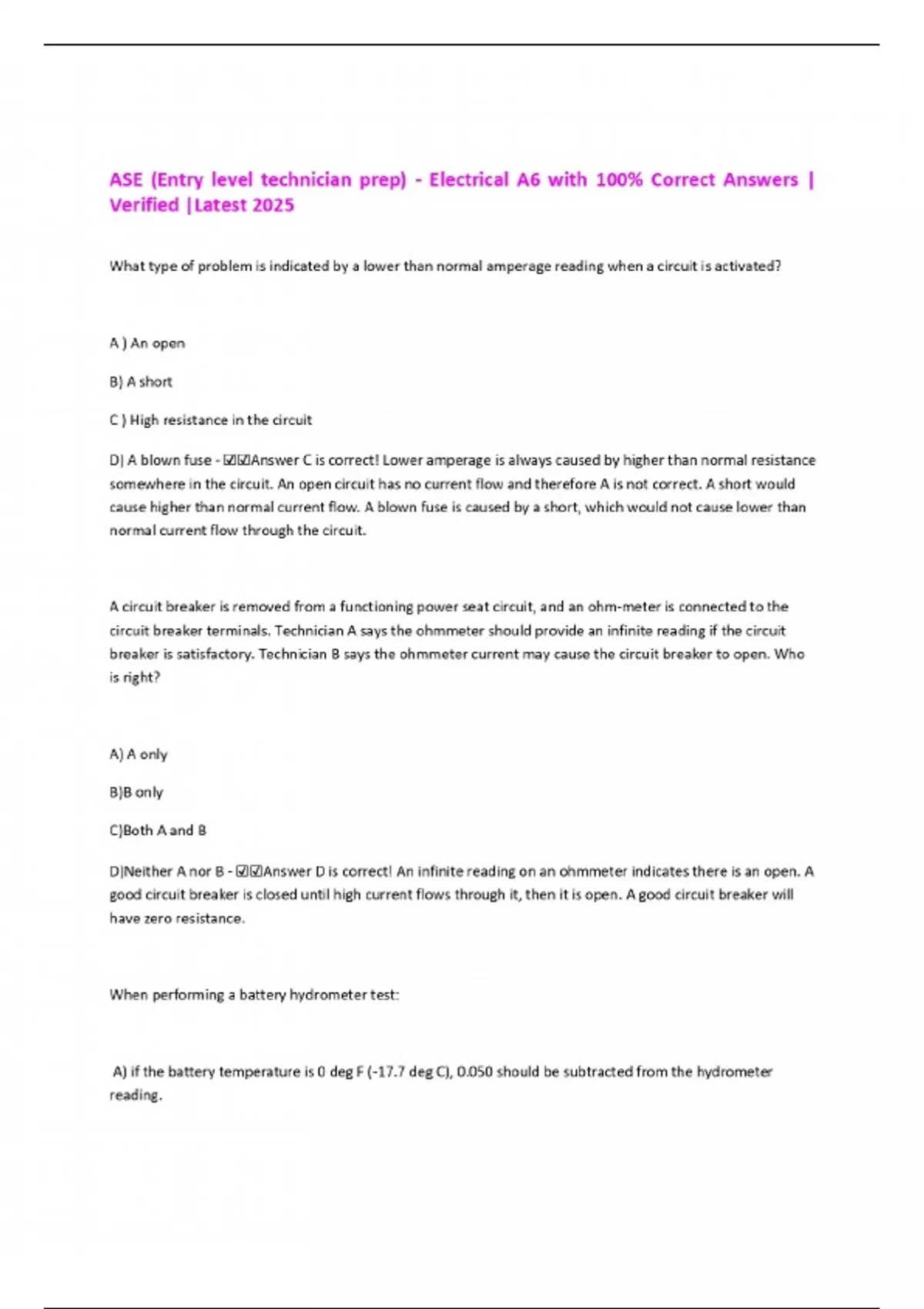 ASE (Entry level technician prep) - Electrical A6 with 100% Correct Answers | Verified |Latest 2025

What type of problem is indicated by a lower than normal amperage reading when a circuit is activated?

A ) An open

B) A short

C ) High resistance in the circuit

D) A blown fuse - ☑☑Answer C is correct! Lower amperage is always caused by higher than normal resistance somewhere in the circuit. An open circuit has no current flow and therefore A is not correct. A short would cause higher than normal current flow. A blown fuse is caused by a short, which would not cause lower than normal current flow through the circuit.

A circuit breaker is removed from a functioning power seat circuit, and an ohm-meter is connected to the circuit breaker terminals. Technician A says the ohmmeter should provide an infinite reading if the circuit breaker is satisfactory. Technician B says the ohmmeter current may cause the circuit breaker to open. Who is right?

A) A only

B)B only

C)Both A and B

D)Neither A nor B - ☑☑Answer D is correct! An infinite reading on an ohmmeter indicates there is an open. A good circuit breaker is closed until high current flows through it, then it is open. A good circuit breaker will have zero resistance.

When performing a battery hydrometer test:

A) if the battery temperature is 0 deg F (-17.7 deg C), 0.050 should be subtracted from the hydrometer reading.